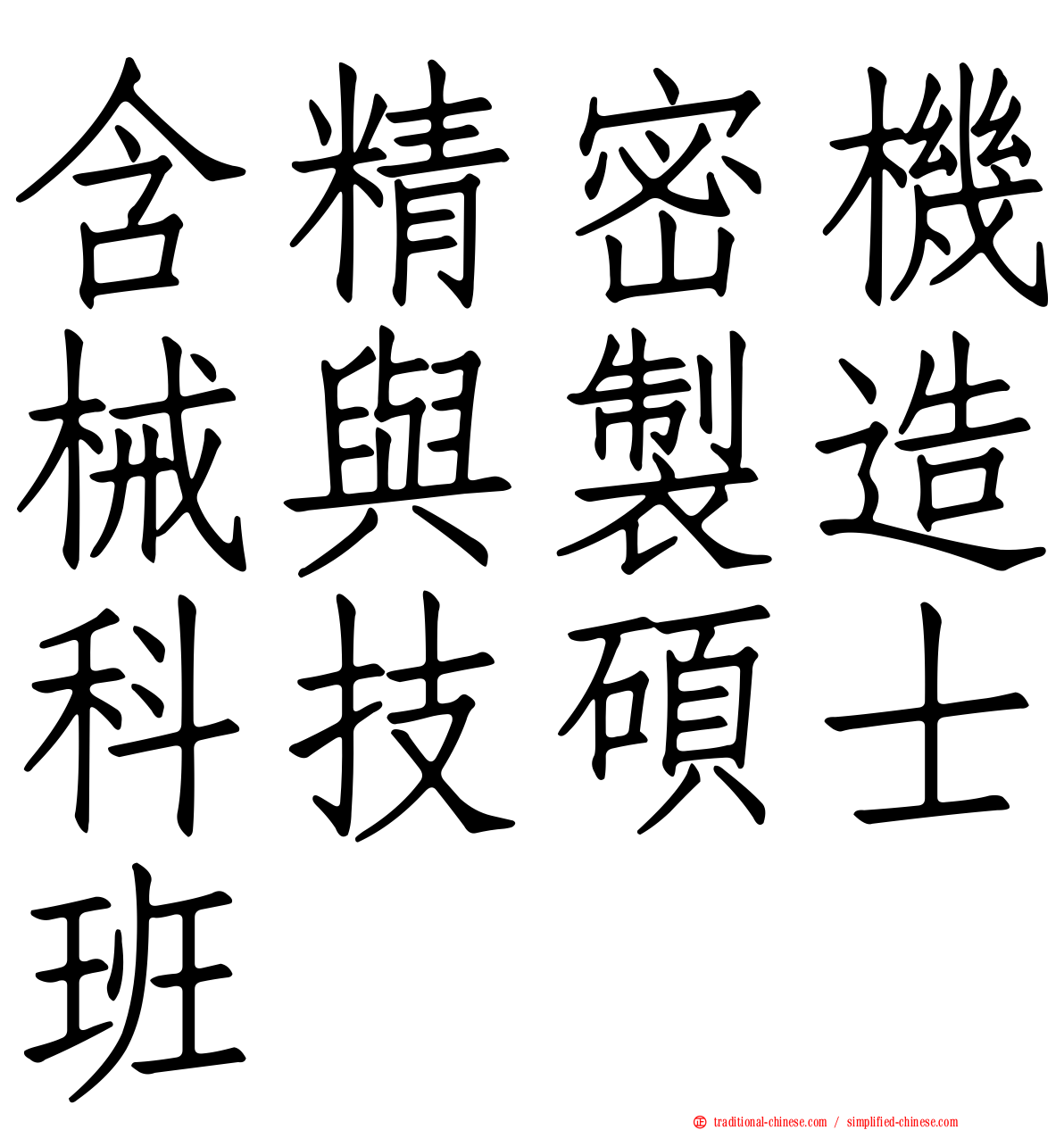 含精密機械與製造科技碩士班

traditional-chinese.com / simplified-chinese.com